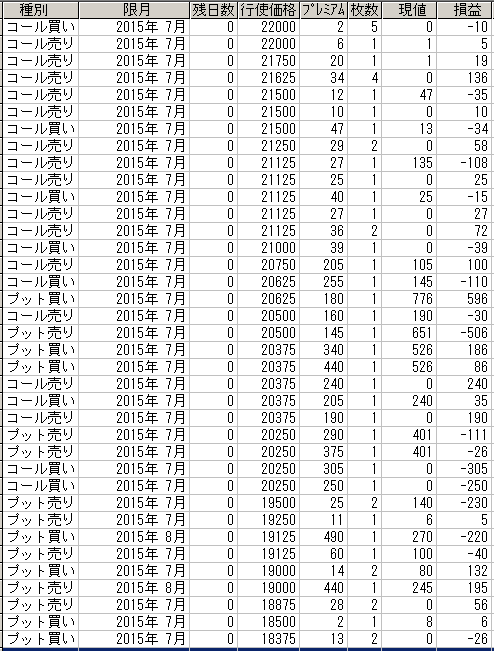 | 種別 | 限月 | 残日数 | 行使価格 | プレミアム | 枚数 | 現値 | 損益 |
|---|---|---|---|---|---|---|---|
| コール買い | 2015年 7月 | 0 | 22000 | 2 | 5 | 0 | -10 |
| コール売り | 2015年 7月 | 0 | 22000 | 6 | 1 | 1 | 5 |
| コール売り | 2015年 7月 | 0 | 21750 | 20 | 1 | 1 | 19 |
| コール売り | 2015年 7月 | 0 | 21625 | 34 | 4 | 0 | 136 |
| コール売り | 2015年 7月 | 0 | 21500 | 12 | 1 | 47 | -35 |
| コール売り | 2015年 7月 | 0 | 21500 | 10 | 1 | 0 | 10 |
| コール買い | 2015年 7月 | 0 | 21500 | 47 | 1 | 13 | -34 |
| コール売り | 2015年 7月 | 0 | 21250 | 29 | 2 | 0 | 58 |
| コール売り | 2015年 7月 | 0 | 21125 | 27 | 1 | 135 | -108 |
| コール売り | 2015年 7月 | 0 | 21125 | 25 | 1 | 0 | 25 |
| コール買い | 2015年 7月 | 0 | 21125 | 40 | 1 | 25 | -15 |
| コール売り | 2015年 7月 | 0 | 21125 | 27 | 1 | 0 | 27 |
| コール売り | 2015年 7月 | 0 | 21125 | 36 | 2 | 0 | 72 |
| コール買い | 2015年 7月 | 0 | 21000 | 39 | 1 | 0 | -39 |
| コール売り | 2015年 7月 | 0 | 20750 | 205 | 1 | 105 | 100 |
| コール買い | 2015年 7月 | 0 | 20625 | 255 | 1 | 145 | -110 |
| プット買い | 2015年 7月 | 0 | 20625 | 180 | 1 | 776 | 596 |
| コール売り | 2015年 7月 | 0 | 20500 | 160 | 1 | 190 | -30 |
| プット売り | 2015年 7月 | 0 | 20500 | 145 | 1 | 651 | -506 |
| プット買い | 2015年 7月 | 0 | 20375 | 340 | 1 | 526 | 186 |
| プット買い | 2015年 7月 | 0 | 20375 | 440 | 1 | 526 | 86 |
| コール売り | 2015年 7月 | 0 | 20375 | 240 | 1 | 0 | 240 |
| コール買い | 2015年 7月 | 0 | 20375 | 205 | 1 | 240 | 35 |
| コール売り | 2015年 7月 | 0 | 20375 | 190 | 1 | 0 | 190 |
| プット売り | 2015年 7月 | 0 | 20250 | 290 | 1 | 401 | -111 |
| プット売り | 2015年 7月 | 0 | 20250 | 375 | 1 | 401 | -26 |
| コール買い | 2015年 7月 | 0 | 20250 | 305 | 1 | 0 | -305 |
| コール買い | 2015年 7月 | 0 | 20250 | 250 | 1 | 0 | -250 |
| プット売り | 2015年 7月 | 0 | 19500 | 25 | 2 | 140 | -230 |
| プット売り | 2015年 7月 | 0 | 19250 | 11 | 1 | 6 | 5 |
| プット買い | 2015年 8月 | 0 | 19125 | 490 | 1 | 270 | -220 |
| プット売り | 2015年 7月 | 0 | 19125 | 60 | 1 | 100 | -40 |
| プット買い | 2015年 7月 | 0 | 19000 | 14 | 2 | 80 | 132 |
| プット売り | 2015年 8月 | 0 | 19000 | 440 | 1 | 245 | 195 |
| プット売り | 2015年 7月 | 0 | 18875 | 28 | 2 | 0 | 56 |
| プット買い | 2015年 7月 | 0 | 18500 | 2 | 1 | 8 | 6 |
| プット買い | 2015年 7月 | 0 | 18375 | 13 | 2 | 0 | -26 |